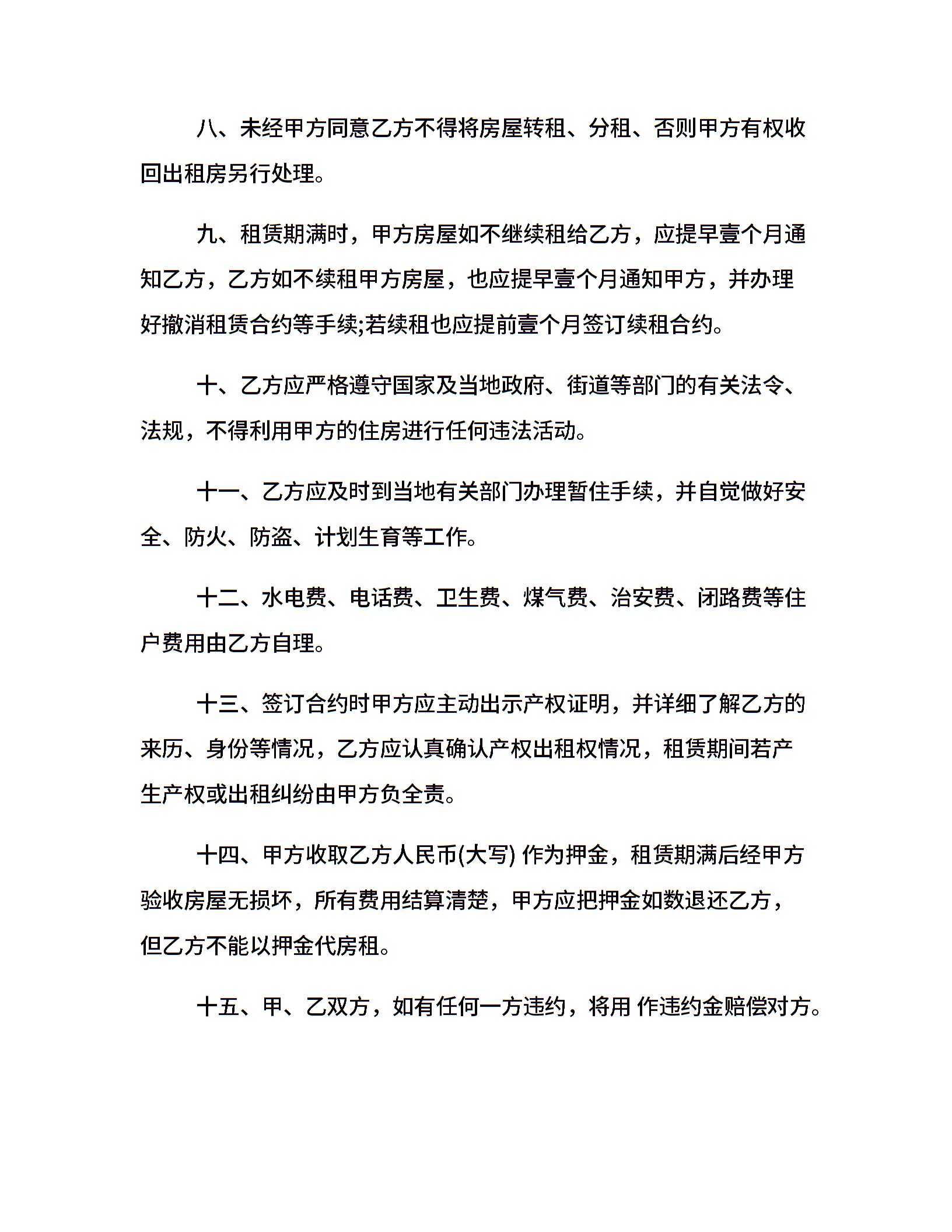 八、未经甲方同意乙方不得将房屋转租、分租、否则甲方有权收回出租房另行处理。

九、租赁期满时，甲方房屋如不继续租给乙方，应提早壹个月通知乙方，乙方如不续租甲方房屋，也应提早壹个月通知甲方，并办理好撤消租赁合约等手续;若续租也应提前壹个月签订续租合约。

十、乙方应严格遵守国家及当地政府、街道等部门的有关法令、法规，不得利用甲方的住房进行任何违法活动。

十一、乙方应及时到当地有关部门办理暂住手续，并自觉做好安全、防火、防盗、计划生育等工作。

十二、水电费、电话费、卫生费、煤气费、治安费、闭路费等住户费用由乙方自理。

十三、签订合约时甲方应主动出示产权证明，并详细了解乙方的来历、身份等情况，乙方应认真确认产权出租权情况，租赁期间若产生产权或出租纠纷由甲方负全责。

十四、甲方收取乙方人民币(大写) 作为押金，租赁期满后经甲方验收房屋无损坏，所有费用结算清楚，甲方应把押金如数退还乙方，但乙方不能以押金代房租。

十五、甲、乙双方，如有任何一方违约，将用 作违约金赔偿对方。